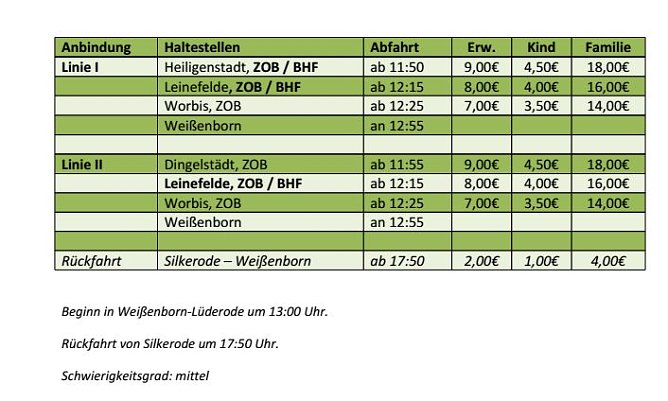 | Anbindung | Haltestellen | Abfahrt | Erw. | Kind | Familie |
|---|---|---|---|---|---|
| Linie I | Heiligenstadt, ZOB / BHF | ab 11:50 | 9,00€ | 4,50€ | 18,00€ |
| | Leinefelde, ZOB / BHF | ab 12:15 | 8,00€ | 4,00€ | 16,00€ |
| | Worbis, ZOB | ab 12:25 | 7,00€ | 3,50€ | 14,00€ |
| | Weißenborn | an 12:55 | | | |
| | | | | | |
| Linie II | Dingelstädt, ZOB | ab 11:55 | 9,00€ | 4,50€ | 18,00€ |
| | Leinefelde, ZOB / BHF | ab 12:15 | 8,00€ | 4,00€ | 16,00€ |
| | Worbis, ZOB | ab 12:25 | 7,00€ | 3,50€ | 14,00€ |
| | Weißenborn | an 12:55 | | | |
| | | | | | |
| Rückfahrt | Silkerode – Weißenborn | ab 17:50 | 2,00€ | 1,00€ | 4,00€ |

Beginn in Weißenborn-Lüderode um 13:00 Uhr.

Rückfahrt von Silkerode um 17:50 Uhr.

Schwierigkeitsgrad: mittel